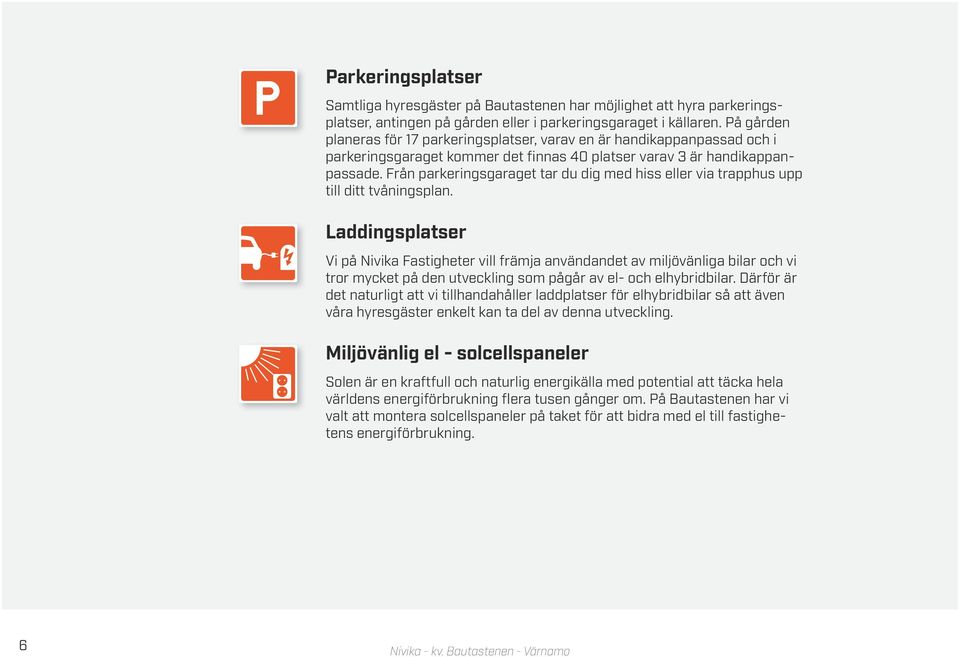 P

Parkeringsplatser

Samtliga hyresgäster på Bautastenen har möjlighet att hyra parkeringsplatser, antingen på gården eller i parkeringsgaraget i källaren. På gården planeras för 17 parkeringsplatser, varav en är handikappanpassad och i parkeringsgaraget kommer det finnas 40 platser varav 3 är handikappanpassade. Från parkeringsgaraget tar du dig med hiss eller via trapphus upp till ditt tvåningsplan.

Laddingsplatser

Vi på Nivika Fastigheter vill främja användandet av miljövänliga bilar och vi tror mycket på den utveckling som pågår av el- och elhybridbilar. Därför är det naturligt att vi tillhandahåller laddplatser för elhybridbilar så att även våra hyresgäster enkelt kan ta del av denna utveckling.

Miljövänlig el – solcellspaneler

Solen är en kraftfull och naturlig energikälla med potential att täcka hela världens energiförbrukning flera tusen gånger om. På Bautastenen har vi valt att montera solcellspaneler på taket för att bidra med el till fastighetens energiförbrukning.

6

Nivika - kv. Bautastenen - Värnamo